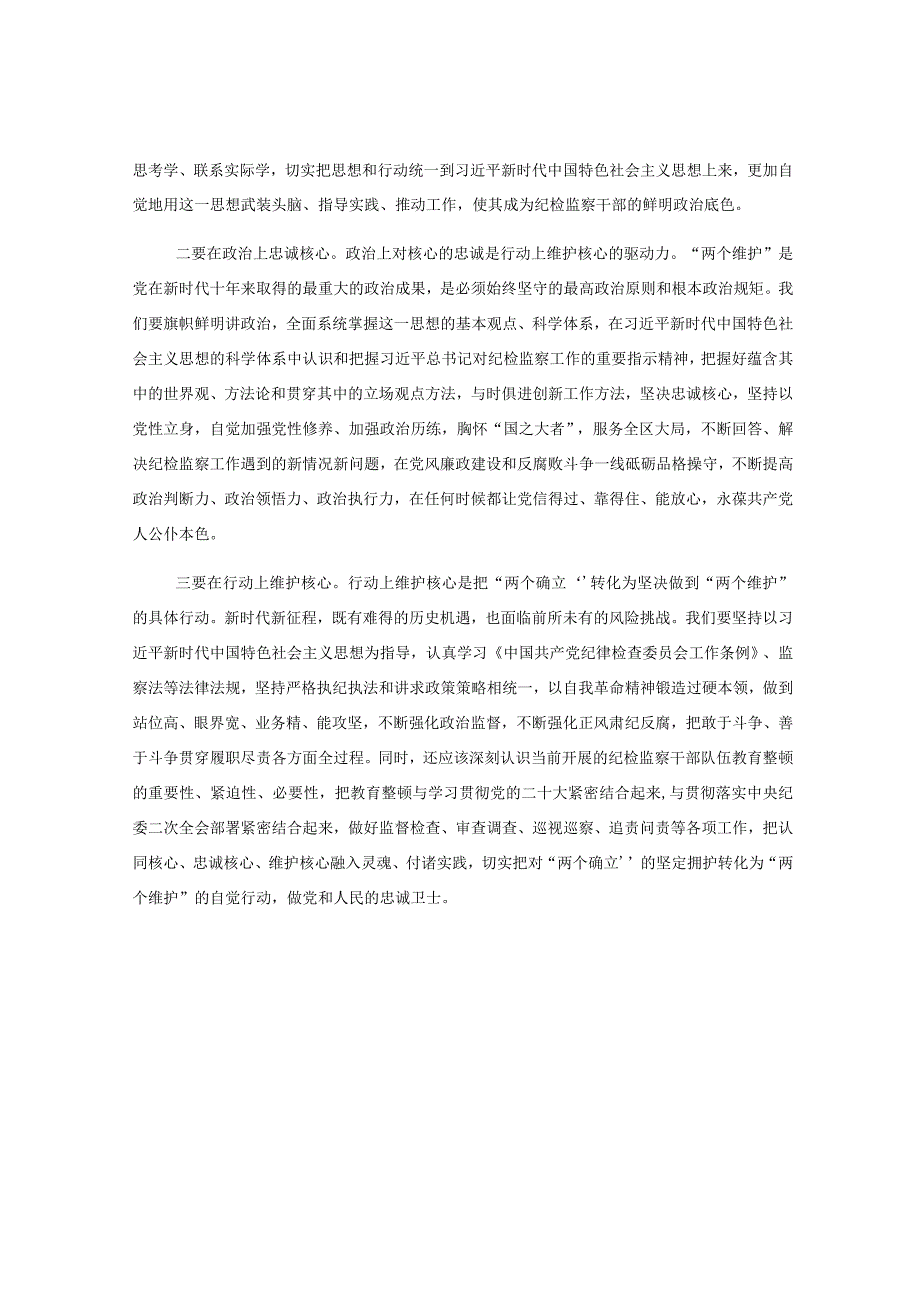 思考学、联系实际学，切实把思想和行动统一到习近平新时代中国特色社会主义思想上来，更加自觉地用这一思想武装头脑、指导实践、推动工作，使其成为纪检监察干部的鲜明政治底色。

二要在政治上忠诚核心。政治上对核心的忠诚是行动上维护核心的驱动力。“两个维护”是党在新时代十年来取得的最重大的政治成果，是必须始终坚守的最高政治原则和根本政治规矩。我们要旗帜鲜明讲政治，全面系统掌握这一思想的基本观点、科学体系，在习近平新时代中国特色社会主义思想的科学体系中认识和把握习近平总书记对纪检监察工作的重要指示精神，把握好蕴含其中的世界观、方法论和贯穿其中的立场观点方法，与时俱进创新工作方法，坚决忠诚核心，坚持以党性立身，自觉加强党性修养、加强政治历练，胸怀“国之大者”，服务全区大局，不断回答、解决纪检监察工作遇到的新情况新问题，在党风廉政建设和反腐败斗争一线砥砺品格操守，不断提高政治判断力、政治领悟力、政治执行力，在任何时候都让党信得过、靠得住、能放心，永葆共产党人公仆本色。

三要在行动上维护核心。行动上维护核心是把“两个确立‘’转化为坚决做到“两个维护”的具体行动。新时代新征程，既有难得的历史机遇，也面临前所未有的风险挑战。我们要坚持以习近平新时代中国特色社会主义思想为指导，认真学习《中国共产党纪律检查委员会工作条例》、监察法等法律法规，坚持严格执纪执法和讲求政策策略相统一，以自我革命精神锻造过硬本领，做到站位高、眼界宽、业务精、能攻坚，不断强化政治监督，不断强化正风肃纪反腐，把敢于斗争、善于斗争贯穿履职尽责各方面全过程。同时，还应该深刻认识当前开展的纪检监察干部队伍教育整顿的重要性、紧迫性、必要性，把教育整顿与学习贯彻党的二十大紧密结合起来，与贯彻落实中央纪委二次全会部署紧密结合起来，做好监督检查、审查调查、巡视巡察、追责问责等各项工作，把认同核心、忠诚核心、维护核心融入灵魂、付诸实践，切实把对“两个确立’’的坚定拥护转化为“两个维护”的自觉行动，做党和人民的忠诚卫士。